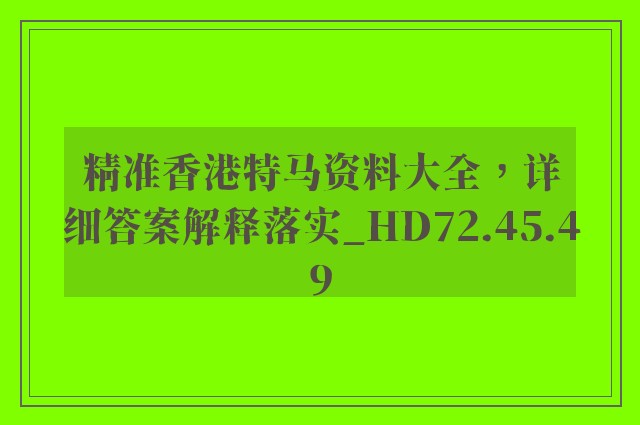 精准香港特马资料大全，详细答案解释落实_HD72.45.49